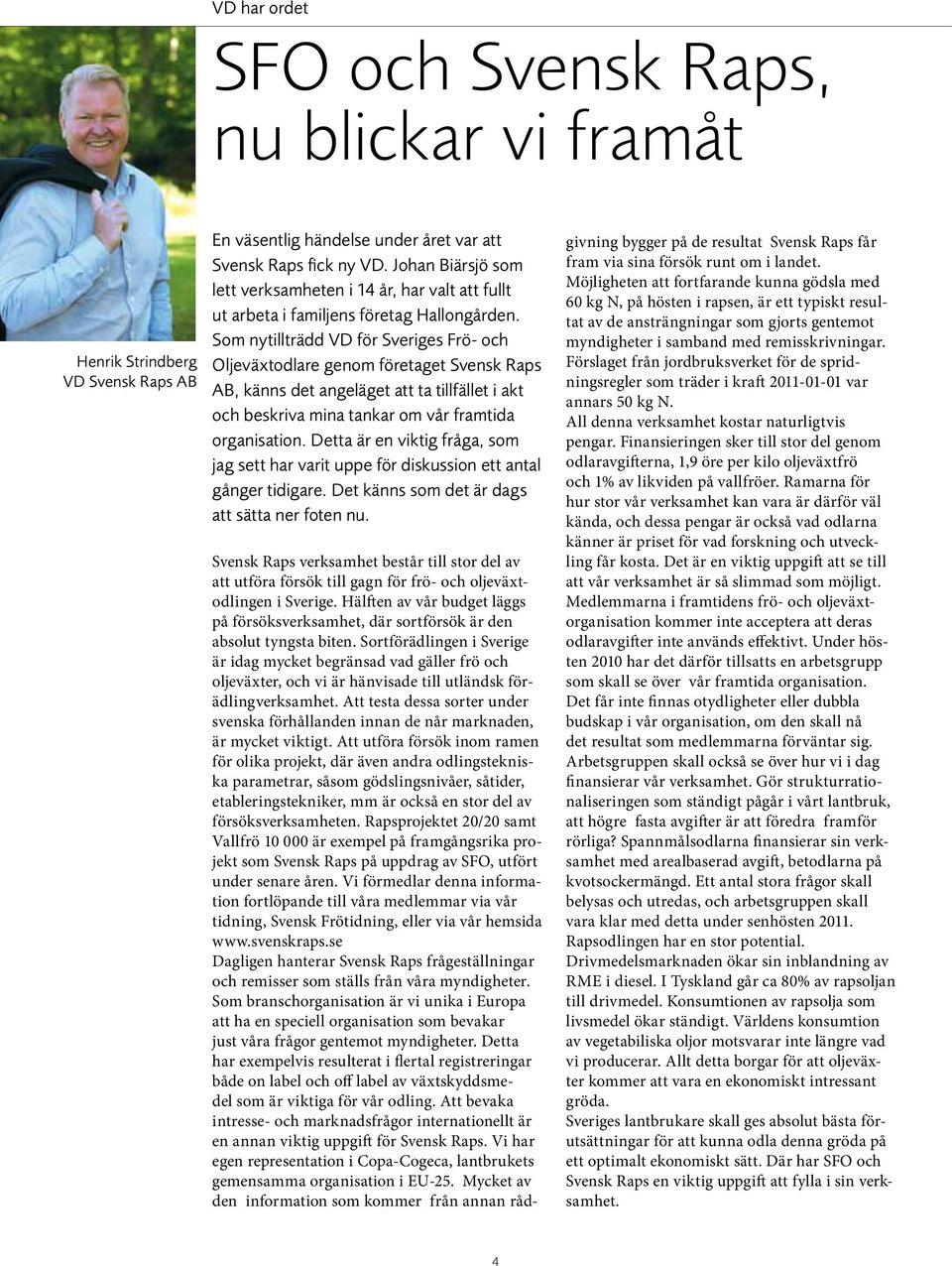 VD har ordet

SFO och Svensk Raps, nu blickar vi framåt

Henrik Strindberg
VD Svensk Raps AB

En väsentlig händelse under året var att Svensk Raps fick ny VD. Johan Biärsjö som lett verksamheten i 14 år, har valt att fullt ut arbeta i familjens företag Hallongården. Som nytillträdd VD för Sveriges Frö- och Oljeväxtodlare genom företaget Svensk Raps AB, känns det angeläget att ta tillfället i akt och beskriva mina tankar om vår framtida organisation. Detta är en viktig fråga, som jag sett har varit uppe för diskussion ett antal gånger tidigare. Det känns som det är dags att sätta ner foten nu.

Svensk Raps verksamhet består till stor del av att utföra försök till gagn för frö- och oljeväxtodlingen i Sverige. Hälften av vår budget läggs på försöksverksamhet, där sortförsök är den absolut tyngsta biten. Sortförädlingen i Sverige är idag mycket begränsad vad gäller frö och oljeväxter, och vi är hänvisade till utländsk förädlingverksamhet. Att testa dessa sorter under svenska förhållanden innan de når marknaden, är mycket viktigt. Att utföra försök inom ramen för olika projekt, där även andra odlingstekniska parametrar, såsom gödslingsnivåer, såtider, etableringstekniker, mm är också en stor del av försöksverksamheten. Rapsprojektet 20/20 samt Vallfrö 10 000 är exempel på framgångsrika projekt som Svensk Raps på uppdrag av SFO, utfört under senare åren. Vi förmedlar denna information fortlöpande till våra medlemmar via vår tidning, Svensk Frötidning, eller via vår hemsida www.svenskraps.se
Dagligen hanterar Svensk Raps frågeställningar och remisser som ställs från våra myndigheter. Som branschorganisation är vi unika i Europa att ha en speciell organisation som bevakar just våra frågor gentemot myndigheter. Detta har exempelvis resulterat i flertal registreringar både on label och off label av växtskyddsmedel som är viktiga för vår odling. Att bevaka intresse- och marknadsfrågor internationellt är en annan viktig uppgift för Svensk Raps. Vi har egen representation i Copa-Cogeca, lantbrukets gemensamma organisation i EU-25. Mycket av den information som kommer från annan rådgivning bygger på de resultat Svensk Raps får fram via sina försök runt om i landet.
Möjligheten att fortfarande kunna gödsla med 60 kg N, på hösten i rapsen, är ett typiskt resultat av de ansträngningar som gjorts gentemot myndigheter i samband med remisskrivningar. Förslaget från jordbruksverket för de spridningsregler som träder i kraft 2011-01-01 var annars 50 kg N.
All denna verksamhet kostar naturligtvis pengar. Finansieringen sker till stor del genom odlaravgifterna, 1,9 öre per kilo oljeväxtfrö och 1% av likviden på vallfröer. Ramarna för hur stor vår verksamhet kan vara är därför väl kända, och dessa pengar är också vad odlarna känner är priset för vad forskning och utveckling får kosta. Det är en viktig uppgift att se till att vår verksamhet är så slimmad som möjligt. Medlemmarna i framtidens frö- och oljeväxtorganisation kommer inte acceptera att deras odlaravgifter inte används effektivt. Under hösten 2010 har det därför tillsatts en arbetsgrupp som skall se över vår framtida organisation. Det får inte finnas otydligheter eller dubbla budskap i vår organisation, om den skall nå det resultat som medlemmarna förväntar sig. Arbetsgruppen skall också se över hur vi i dag finansierar vår verksamhet. Gör strukturrationaliseringen som ständigt pågår i vårt lantbruk, att högre fasta avgifter är att föredra framför rörliga? Spannmålsodlarna finansierar sin verksamhet med arealbaserad avgift, betodlarna på kvotsockermängd. Ett antal stora frågor skall belysas och utredas, och arbetsgruppen skall vara klar med detta under senhösten 2011.
Rapsodlingen har en stor potential. Drivmedelsmarknaden ökar sin inblandning av RME i diesel. I Tyskland går ca 80% av rapsoljan till drivmedel. Konsumtionen av rapsolja som livsmedel ökar ständigt. Världens konsumtion av vegetabiliska oljor motsvarar inte längre vad vi producerar. Allt detta borgar för att oljeväxter kommer att vara en ekonomiskt intressant gröda.
Sveriges lantbrukare skall ges absolut bästa förutsättningar för att kunna odla denna gröda på ett optimalt ekonomiskt sätt. Där har SFO och Svensk Raps en viktig uppgift att fylla i sin verksamhet.

4